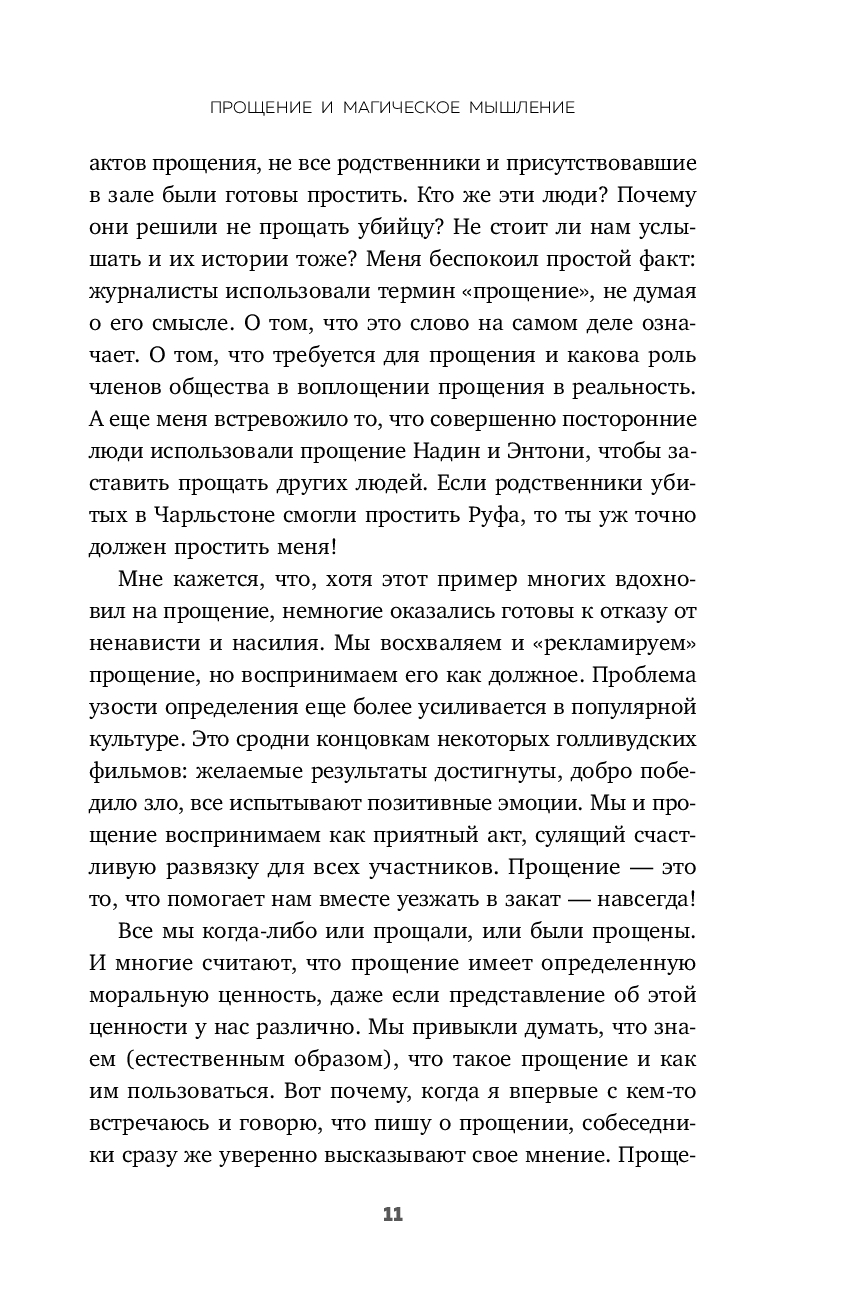 ПРОЩЕНИЕ И МАГИЧЕСКОЕ МЫШЛЕНИЕ

актов прощения, не все родственники и присутствовавшие в зале были готовы простить. Кто же эти люди? Почему они решили не прощать убийцу? Не стоит ли нам услышать и их истории тоже? Меня беспокоил простой факт: журналисты использовали термин «прощение», не думая о его смысле. О том, что это слово на самом деле означает. О том, что требуется для прощения и какова роль членов общества в воплощении прощения в реальность. А еще меня встревожило то, что совершенно посторонние люди использовали прощение Надин и Энтони, чтобы заставить прощать других людей. Если родственники убитых в Чарльстоне смогли простить Руфа, то ты уж точно должен простить меня!

Мне кажется, что, хотя этот пример многих вдохновил на прощение, немногие оказались готовы к отказу от ненависти и насилия. Мы восхваляем и «рекламируем» прощение, но воспринимаем его как должное. Проблема узости определения еще более усиливается в популярной культуре. Это сродни концовкам некоторых голливудских фильмов: желаемые результаты достигнуты, добро победило зло, все испытывают позитивные эмоции. Мы и прощение воспринимаем как приятный акт, сулящий счастливую развязку для всех участников. Прощение — это то, что помогает нам вместе уезжать в закат — навсегда!

Все мы когда-либо или прощали, или были прощены. И многие считают, что прощение имеет определенную моральную ценность, даже если представление об этой ценности у нас различно. Мы привыкли думать, что знаем (естественным образом), что такое прощение и как им пользоваться. Вот почему, когда я впервые с кем-то встречаюсь и говорю, что пишу о прощении, собеседники сразу же уверенно высказывают свое мнение. Проще-

11